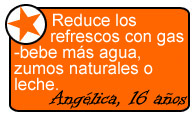 Reduce los refrescos con gas -bebe más agua, zumos naturales o leche.

Angélica, 16 años